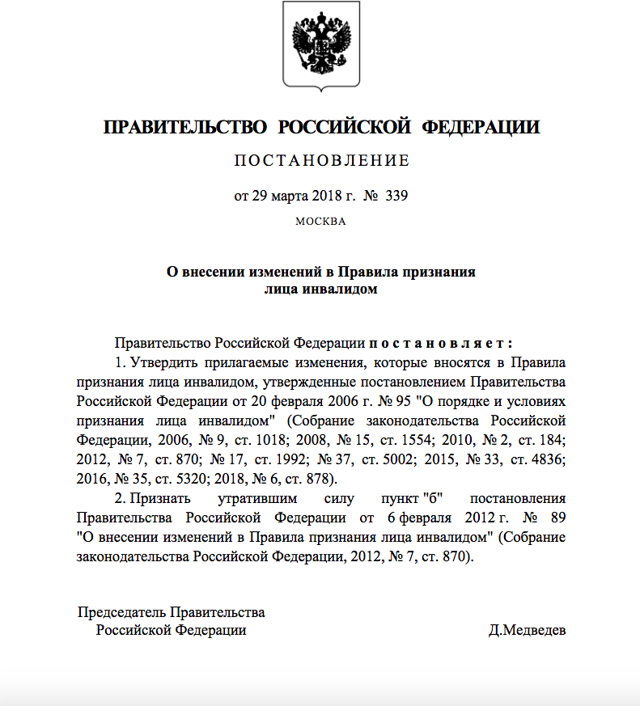 ПРАВИТЕЛЬСТВО РОССИЙСКОЙ ФЕДЕРАЦИИ

ПОСТАНОВЛЕНИЕ

от 29 марта 2018 г. № 339

МОСКВА

О внесении изменений в Правила признания лица инвалидом

Правительство Российской Федерации постановляет:

1. Утвердить прилагаемые изменения, которые вносятся в Правила признания лица инвалидом, утвержденные постановлением Правительства Российской Федерации от 20 февраля 2006 г. № 95 "О порядке и условиях признания лица инвалидом" (Собрание законодательства Российской Федерации, 2006, № 9, ст. 1018; 2008, № 15, ст. 1554; 2010, № 2, ст. 184; 2012, № 7, ст. 870; № 17, ст. 1992; № 37, ст. 5002; 2015, № 33, ст. 4836; 2016, № 35, ст. 5320; 2018, № 6, ст. 878).

2. Признать утратившим силу пункт "б" постановления Правительства Российской Федерации от 6 февраля 2012 г. № 89 "О внесении изменений в Правила признания лица инвалидом" (Собрание законодательства Российской Федерации, 2012, № 7, ст. 870).

Председатель Правительства
Российской Федерации

Д.Медведев